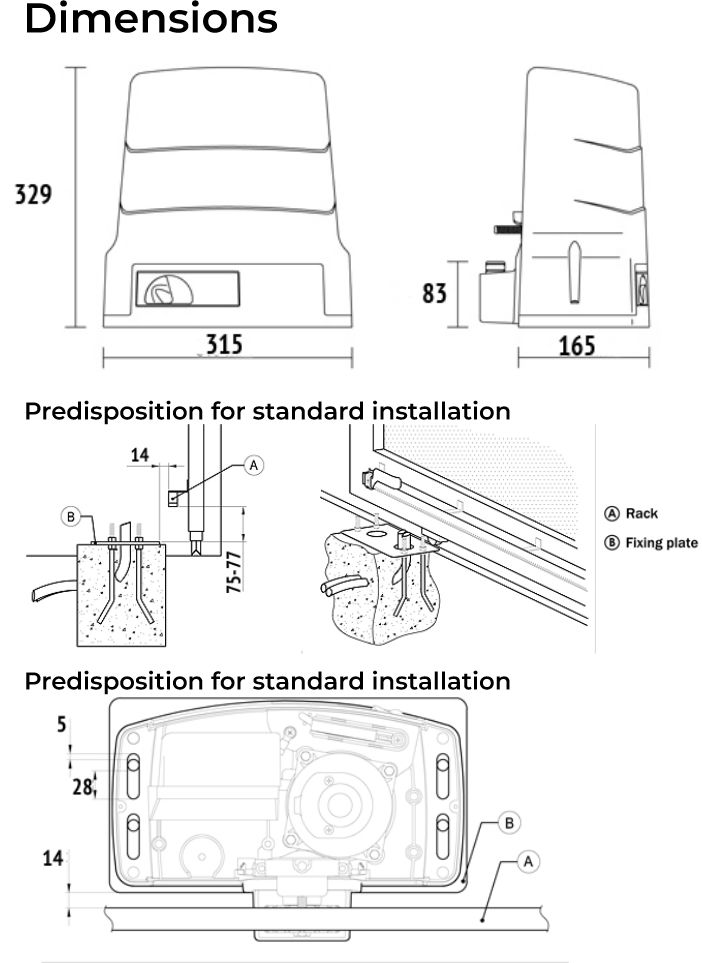 Dimensions

329

315

83

165

Predisposition for standard installation

14

A

B

75-77

Ⓐ Rack

Ⓑ Fixing plate

Predisposition for standard installation

5

28

14

B

A